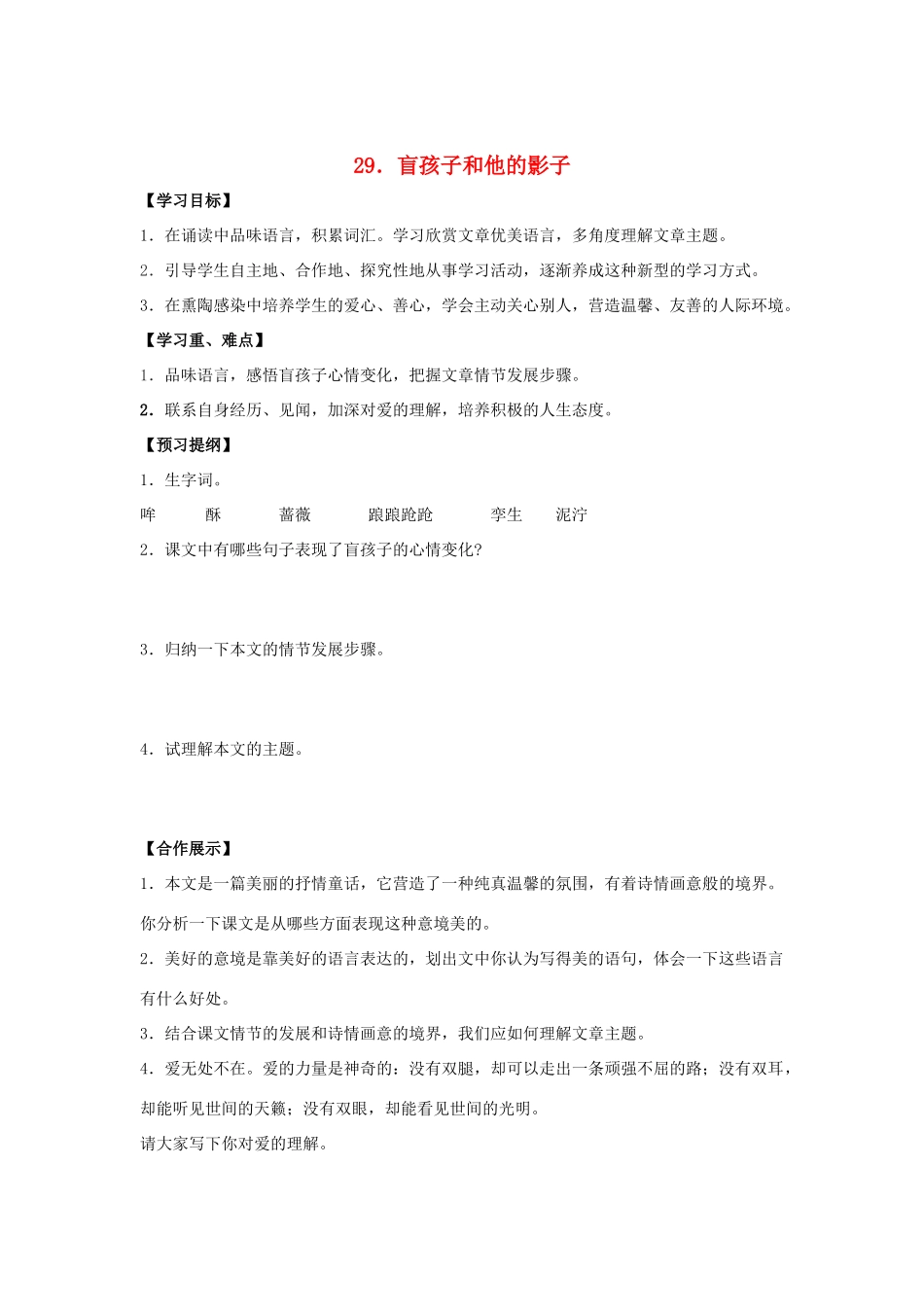 29．盲孩子和他的影子

【学习目标】

1．在诵读中品味语言，积累词汇。学习欣赏文章优美语言，多角度理解文章主题。

2．引导学生自主地、合作地、探究性地从事学习活动，逐渐养成这种新型的学习方式。

3．在熏陶感染中培养学生的爱心、善心，学会主动关心别人，营造温馨、友善的人际环境。

【学习重、难点】

1．品味语言，感悟盲孩子心情变化，把握文章情节发展步骤。

2．联系自身经历、见闻，加深对爱的理解，培养积极的人生态度。

【预习提纲】

1．生字词。

哞 酥 蔷薇 踉踉跄跄 孪生 泥泞

2．课文中有哪些句子表现了盲孩子的心情变化?

3．归纳一下本文的情节发展步骤。

4．试理解本文的主题。

【合作展示】

1．本文是一篇美丽的抒情童话，它营造了一种纯真温馨的氛围，有着诗情画意般的境界。你分析一下课文是从哪些方面表现这种意境美的。

2．美好的意境是靠美好的语言表达的，划出文中你认为写得美的语句，体会一下这些语言有什么好处。

3．结合课文情节的发展和诗情画意的境界，我们应如何理解文章主题。

4．爱无处不在。爱的力量是神奇的：没有双腿，却可以走出一条顽强不屈的路；没有双耳，却能听见世间的天籁；没有双眼，却能看见世间的光明。

请大家写下你对爱的理解。